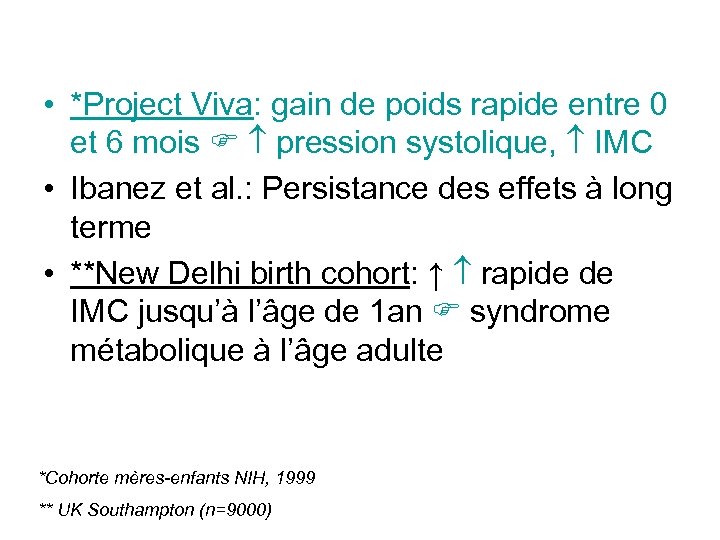 • *Project Viva: gain de poids rapide entre 0 et 6 mois ☞ ↑ pression systolique, ↑ IMC
• Ibanez et al.: Persistance des effets à long terme
• **New Delhi birth cohort: ↑ ↑ rapide de IMC jusqu'à l'âge de 1an ☞ syndrome métabolique à l'âge adulte

*Cohorte mères-enfants NIH, 1999
** UK Southampton (n=9000)